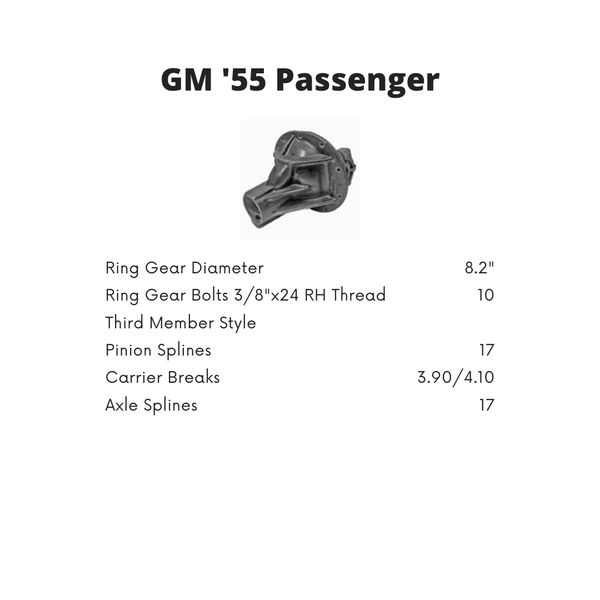 GM '55 Passenger

Ring Gear Diameter 8.2"
Ring Gear Bolts 3/8"x24 RH Thread 10
Third Member Style
Pinion Splines 17
Carrier Breaks 3.90/4.10
Axle Splines 17